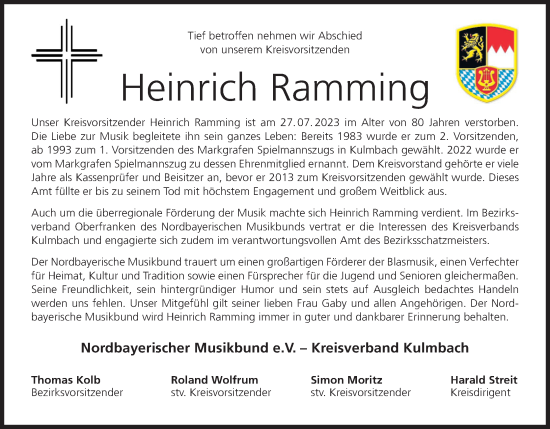 Tief betroffen nehmen wir Abschied von unserem Kreisvorsitzenden

Heinrich Ramming

Unser Kreisvorsitzender Heinrich Ramming ist am 27.07.2023 im Alter von 80 Jahren verstorben. Die Liebe zur Musik begleitete ihn sein ganzes Leben: Bereits 1983 wurde er zum 2. Vorsitzenden, ab 1993 zum 1. Vorsitzenden des Markgrafen Spielmannszugs in Kulmbach gewählt. 2022 wurde er vom Markgrafen Spielmannszug zu dessen Ehrenmitglied ernannt. Dem Kreisvorstand gehörte er viele Jahre als Kassenprüfer und Beisitzer an, bevor er 2013 zum Kreisvorsitzenden gewählt wurde. Dieses Amt füllte er bis zu seinem Tod mit höchstem Engagement und großem Weitblick aus.

Auch um die überregionale Förderung der Musik machte sich Heinrich Ramming verdient. Im Bezirksverband Oberfranken des Nordbayerischen Musikbunds vertrat er die Interessen des Kreisverbands Kulmbach und engagierte sich zudem im verantwortungsvollen Amt des Bezirksschatzmeisters.

Der Nordbayerische Musikbund trauert um einen großartigen Förderer der Blasmusik, einen Verfechter für Heimat, Kultur und Tradition sowie einen Fürsprecher für die Jugend und Senioren gleichermaßen. Seine Freundlichkeit, sein hintergründiger Humor und sein stets auf Ausgleich bedachtes Handeln werden uns fehlen. Unser Mitgefühl gilt seiner lieben Frau Gaby und allen Angehörigen. Der Nordbayerische Musikbund wird Heinrich Ramming immer in guter und dankbarer Erinnerung behalten.

Nordbayerischer Musikbund e.V. – Kreisverband Kulmbach

Thomas Kolb
Bezirksvorsitzender

Roland Wolfrum
stv. Kreisvorsitzender

Simon Moritz
stv. Kreisvorsitzender

Harald Streit
Kreisdirigent